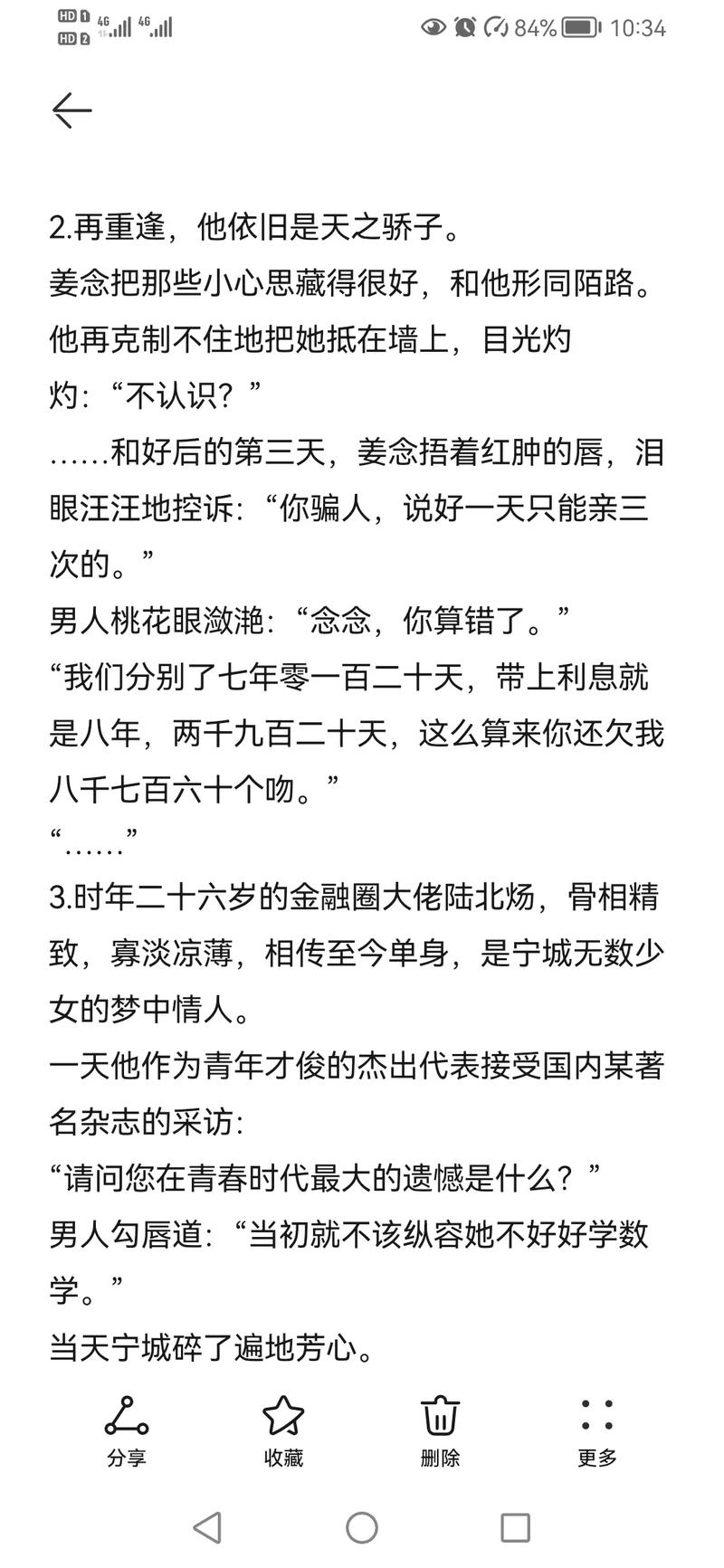 HD 1 HD 2 4G 4G 84% 10:34

2.再重逢，他依旧是天之骄子。
姜念把那些小心思藏得很好，和他形同陌路。
他再克制不住地把她抵在墙上，目光灼灼：“不认识？”
……和好后的第三天，姜念捂着红肿的唇，泪眼汪汪地控诉：“你骗人，说好一天只能亲三次的。”
男人桃花眼潋滟：“念念，你算错了。”
“我们分别了七年零一百二十天，带上利息就是八年，两千九百二十天，这么算来你还欠我八千七百六十个吻。”
“……”
3.时年二十六岁的金融圈大佬陆北炀，骨相精致，寡淡凉薄，相传至今单身，是宁城无数少女的梦中情人。
一天他作为青年才俊的杰出代表接受国内某著名杂志的采访：
“请问您在青春时代最大的遗憾是什么？”
男人勾唇道：“当初就不该纵容她不好好学数学。”
当天宁城碎了遍地芳心。

分享
收藏
删除
更多